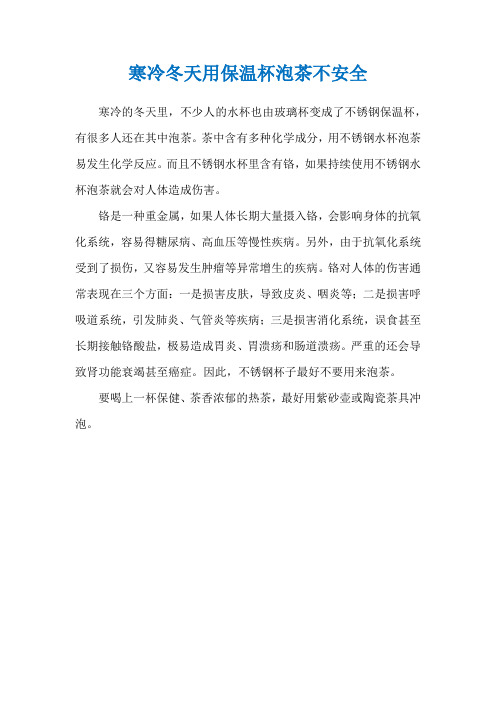 寒冷冬天用保温杯泡茶不安全

寒冷的冬天里，不少人的水杯也由玻璃杯变成了不锈钢保温杯，有很多人还在其中泡茶。茶中含有多种化学成分，用不锈钢水杯泡茶易发生化学反应。而且不锈钢水杯里含有铬，如果持续使用不锈钢水杯泡茶就会对人体造成伤害。

铬是一种重金属，如果人体长期大量摄入铬，会影响身体的抗氧化系统，容易得糖尿病、高血压等慢性疾病。另外，由于抗氧化系统受到了损伤，又容易发生肿瘤等异常增生的疾病。铬对人体的伤害通常表现在三个方面：一是损害皮肤，导致皮炎、咽炎等；二是损害呼吸道系统，引发肺炎、气管炎等疾病；三是损害消化系统，误食甚至长期接触铬酸盐，极易造成胃炎、胃溃疡和肠道溃疡。严重的还会导致肾功能衰竭甚至癌症。因此，不锈钢杯子最好不要用来泡茶。

要喝上一杯保健、茶香浓郁的热茶，最好用紫砂壶或陶瓷茶具冲泡。